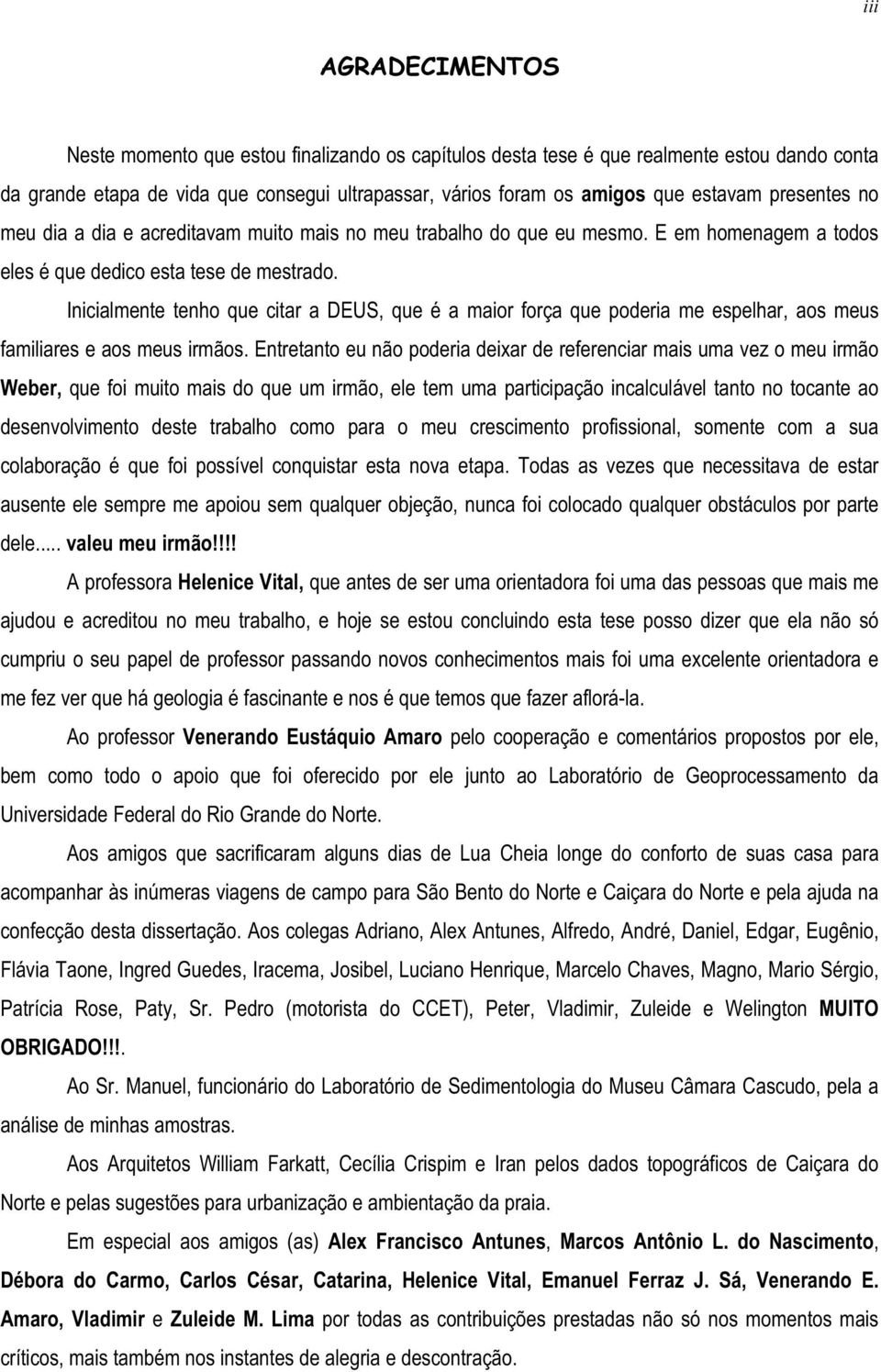 iii

AGRADECIMENTOS

Neste momento que estou finalizando os capítulos desta tese é que realmente estou dando conta da grande etapa de vida que consegui ultrapassar, vários foram os amigos que estavam presentes no meu dia a dia e acreditavam muito mais no meu trabalho do que eu mesmo. E em homenagem a todos eles é que dedico esta tese de mestrado.

Inicialmente tenho que citar a DEUS, que é a maior força que poderia me espelhar, aos meus familiares e aos meus irmãos. Entretanto eu não poderia deixar de referenciar mais uma vez o meu irmão Weber, que foi muito mais do que um irmão, ele tem uma participação incalculável tanto no tocante ao desenvolvimento deste trabalho como para o meu crescimento profissional, somente com a sua colaboração é que foi possível conquistar esta nova etapa. Todas as vezes que necessitava de estar ausente ele sempre me apoiou sem qualquer objeção, nunca foi colocado qualquer obstáculos por parte dele..... valeu meu irmão!!!!

A professora Helenice Vital, que antes de ser uma orientadora foi uma das pessoas que mais me ajudou e acreditou no meu trabalho, e hoje se estou concluindo esta tese posso dizer que ela não só cumpriu o seu papel de professor passando novos conhecimentos mais foi uma excelente orientadora e me fez ver que há geologia é fascinante e nos é que temos que fazer aflorá-la.

Ao professor Venerando Eustáquio Amaro pelo cooperação e comentários propostos por ele, bem como todo o apoio que foi oferecido por ele junto ao Laboratório de Geoprocessamento da Universidade Federal do Rio Grande do Norte.

Aos amigos que sacrificaram alguns dias de Lua Cheia longe do conforto de suas casa para acompanhar às inúmeras viagens de campo para São Bento do Norte e Caiçara do Norte e pela ajuda na confecção desta dissertação. Aos colegas Adriano, Alex Antunes, Alfredo, André, Daniel, Edgar, Eugênio, Flávia Taone, Ingred Guedes, Iracema, Josibel, Luciano Henrique, Marcelo Chaves, Magno, Mario Sérgio, Patrícia Rose, Paty, Sr. Pedro (motorista do CCET), Peter, Vladimir, Zuleide e Welington MUITO OBRIGADO!!!.

Ao Sr. Manuel, funcionário do Laboratório de Sedimentologia do Museu Câmara Cascudo, pela a análise de minhas amostras.

Aos Arquitetos William Farkatt, Cecília Crispim e Iran pelos dados topográficos de Caiçara do Norte e pelas sugestões para urbanização e ambientação da praia.

Em especial aos amigos (as) Alex Francisco Antunes, Marcos Antônio L. do Nascimento, Débora do Carmo, Carlos César, Catarina, Helenice Vital, Emanuel Ferraz J. Sá, Venerando E. Amaro, Vladimir e Zuleide M. Lima por todas as contribuições prestadas não só nos momentos mais críticos, mais também nos instantes de alegria e descontração.